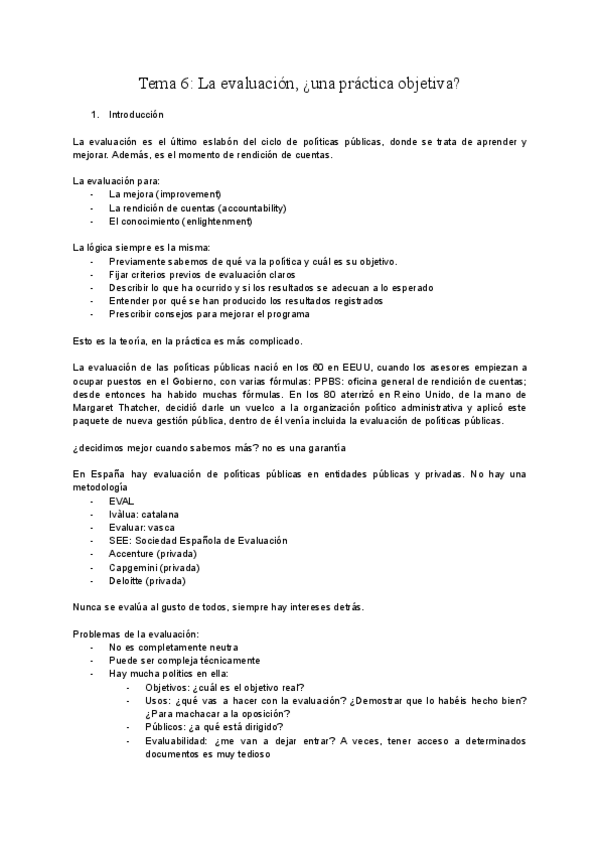 Tema 6: La evaluación, ¿una práctica objetiva?

1. Introducción

La evaluación es el último eslabón del ciclo de políticas públicas, donde se trata de aprender y mejorar. Además, es el momento de rendición de cuentas.

La evaluación para:
- La mejora (improvement)
- La rendición de cuentas (accountability)
- El conocimiento (enlightenment)

La lógica siempre es la misma:
- Previamente sabemos de qué va la política y cuál es su objetivo.
- Fijar criterios previos de evaluación claros
- Describir lo que ha ocurrido y si los resultados se adecuan a lo esperado
- Entender por qué se han producido los resultados registrados
- Prescribir consejos para mejorar el programa

Esto es la teoría, en la práctica es más complicado.

La evaluación de las políticas públicas nació en los 60 en EEUU, cuando los asesores empiezan a ocupar puestos en el Gobierno, con varias fórmulas: PPBS: oficina general de rendición de cuentas; desde entonces ha habido muchas fórmulas. En los 80 aterrizó en Reino Unido, de la mano de Margaret Thatcher, decidió darle un vuelco a la organización político administrativa y aplicó este paquete de nueva gestión pública, dentro de él venía incluida la evaluación de políticas públicas.

¿decidimos mejor cuando sabemos más? no es una garantía

En España hay evaluación de políticas públicas en entidades públicas y privadas. No hay una metodología
- EVAL
- Ivàlua: catalana
- Evaluar: vasca
- SEE: Sociedad Española de Evaluación
- Accenture (privada)
- Capgemini (privada)
- Deloitte (privada)

Nunca se evalúa al gusto de todos, siempre hay intereses detrás.

Problemas de la evaluación:
- No es completamente neutra
- Puede ser compleja técnicamente
- Hay mucha politics en ella:
- Objetivos: ¿cuál es el objetivo real?
- Usos: ¿qué vas a hacer con la evaluación? ¿Demostrar que lo habéis hecho bien? ¿Para machacar a la oposición?
- Públicos: ¿a qué está dirigido?
- Evaluabilidad: ¿me van a dejar entrar? A veces, tener acceso a determinados documentos es muy tedioso